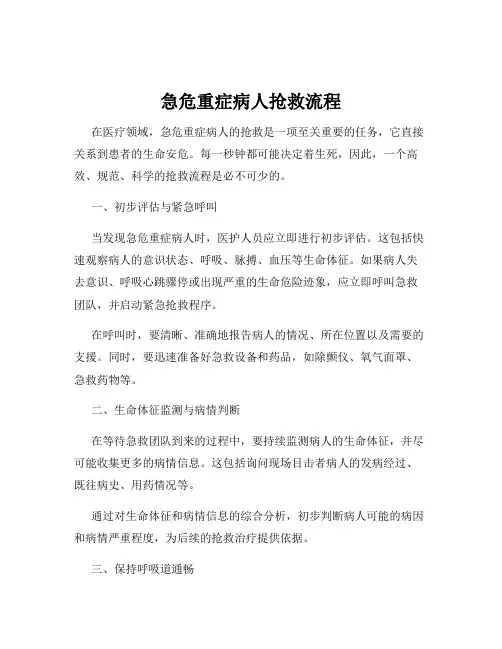 急危重症病人抢救流程

在医疗领域，急危重症病人的抢救是一项至关重要的任务，它直接关系到患者的生命安危。每一秒钟都可能决定着生死，因此，一个高效、规范、科学的抢救流程是必不可少的。

一、初步评估与紧急呼叫

当发现急危重症病人时，医护人员应立即进行初步评估。这包括快速观察病人的意识状态、呼吸、脉搏、血压等生命体征。如果病人失去意识、呼吸心跳骤停或出现严重的生命危险迹象，应立即呼叫急救团队，并启动紧急抢救程序。

在呼叫时，要清晰、准确地报告病人的情况、所在位置以及需要的支援。同时，要迅速准备好急救设备和药品，如除颤仪、氧气面罩、急救药物等。

二、生命体征监测与病情判断

在等待急救团队到来的过程中，要持续监测病人的生命体征，并尽可能收集更多的病情信息。这包括询问现场目击者病人的发病经过、既往病史、用药情况等。

通过对生命体征和病情信息的综合分析，初步判断病人可能的病因和病情严重程度，为后续的抢救治疗提供依据。

三、保持呼吸道通畅